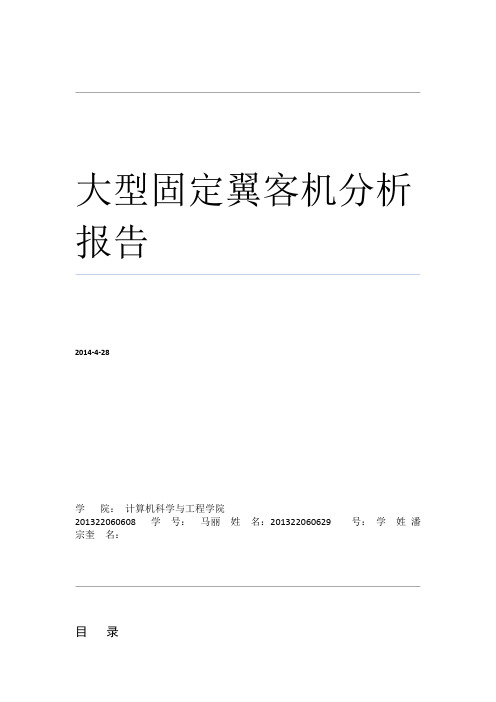 大型固定翼客机分析报告

2014-4-28

学 院： 计算机科学与工程学院
201322060608 学 号： 马丽 姓 名：201322060629 号： 学 姓 潘宗奎 名：

目 录